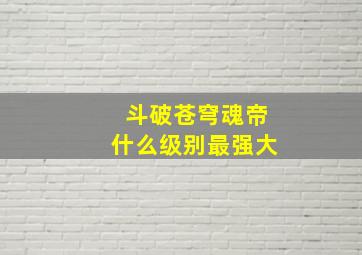 斗破苍穹魂帝
什么级别最强大